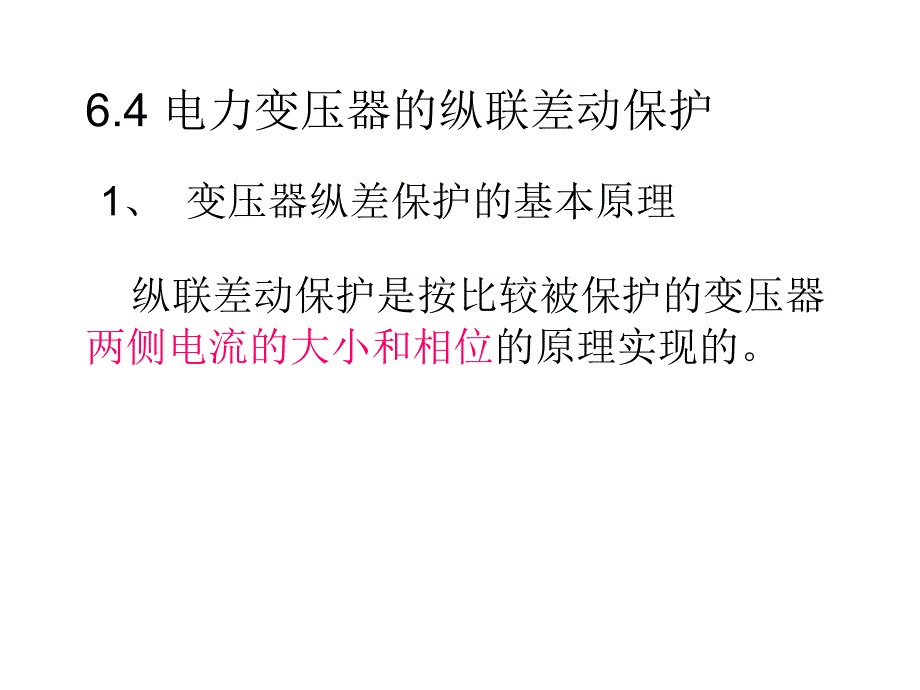 6.4 电力变压器的纵联差动保护

1、 变压器纵差保护的基本原理

纵联差动保护是按比较被保护的变压器两侧电流的大小和相位的原理实现的。